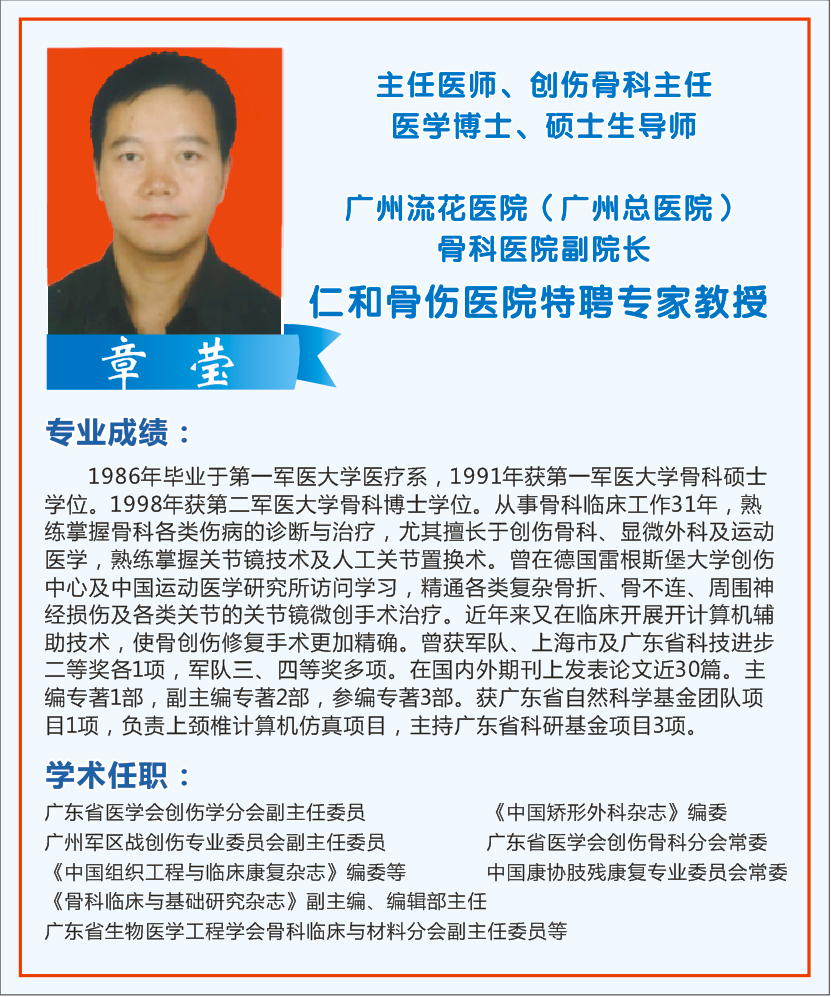 主任医师、创伤骨科主任
医学博士、硕士生导师

广州流花医院（广州总医院）
骨科医院副院长
仁和骨伤医院特聘专家教授

章 莹

专业成绩：

1986年毕业于第一军医大学医疗系，1991年获第一军医大学骨科硕士学位。1998年获第二军医大学骨科博士学位。从事骨科临床工作31年，熟练掌握骨科各类伤病的诊断与治疗，尤其擅长于创伤骨科、显微外科及运动医学，熟练掌握关节镜技术及人工关节置换术。曾在德国雷根斯堡大学创伤中心及中国运动医学研究所访问学习，精通各类复杂骨折、骨不连、周围神经损伤及各类关节的关节镜微创手术治疗。近年来又在临床开展开计算机辅助技术，使骨创伤修复手术更加精确。曾获军队、上海市及广东省科技进步二等奖各1项，军队三、四等奖多项。在国内外期刊上发表论文近30篇。主编专著1部，副主编专著2部，参编专著3部。获广东省自然科学基金团队项目1项，负责上颈椎计算机仿真项目，主持广东省科研基金项目3项。

学术任职：

广东省医学会创伤学分会副主任委员
广州军区战创伤专业委员会副主任委员
《中国组织工程与临床康复杂志》编委等
《骨科临床与基础研究杂志》副主编、编辑部主任
广东省生物医学工程学会骨科临床与材料分会副主任委员等

《中国矫形外科杂志》编委
广东省医学会创伤骨科分会常委
中国康协肢残康复专业委员会常委